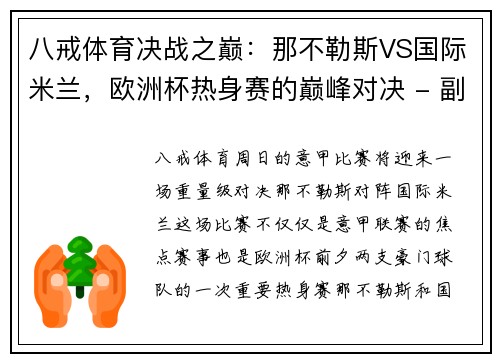 八戒体育决战之巅：那不勒斯VS国际米兰，欧洲杯热身赛的巅峰对决 - 副

八戒体育周日的意甲比赛将迎来一场重量级对决那不勒斯对阵国际米兰这场比赛不仅仅是意甲联赛的焦点赛事也是欧洲杯前夕两支豪门球队的一次重要热身赛那不勒斯和国